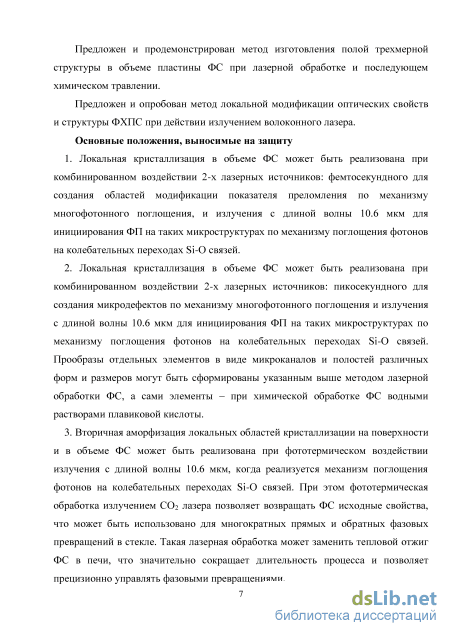 Предложен и продемонстрирован метод изготовления полой трехмерной структуры в объеме пластины ФС при лазерной обработке и последующем химическом травлении.

Предложен и опробован метод локальной модификации оптических свойств и структуры ФХПС при действии излучением волоконного лазера.

Основные положения, выносимые на защиту

1. Локальная кристаллизация в объеме ФС может быть реализована при комбинированном воздействии 2-х лазерных источников: фемтосекундного для создания областей модификации показателя преломления по механизму многофотонного поглощения, и излучения с длиной волны 10.6 мкм для инициирования ФП на таких микроструктурах по механизму поглощения фотонов на колебательных переходах Si-O связей.

2. Локальная кристаллизация в объеме ФС может быть реализована при комбинированном воздействии 2-х лазерных источников: пикосекундного для создания микродефектов по механизму многофотонного поглощения и излучения с длиной волны 10.6 мкм для инициирования ФП на таких микроструктурах по механизму поглощения фотонов на колебательных переходах Si-O связей. Прообразы отдельных элементов в виде микроканалов и полостей различных форм и размеров могут быть сформированы указанным выше методом лазерной обработки ФС, а сами элементы – при химической обработке ФС водными растворами плавиковой кислоты.

3. Вторичная аморфизация локальных областей кристаллизации на поверхности и в объеме ФС может быть реализована при фототермическом воздействии излучения с длиной волны 10.6 мкм, когда реализуется механизм поглощения фотонов на колебательных переходах Si-O связей. При этом фототермическая обработка излучением $CO_2$ лазера позволяет возвращать ФС исходные свойства, что может быть использовано для многократных прямых и обратных фазовых превращений в стекле. Такая лазерная обработка может заменить тепловой отжиг ФС в печи, что значительно сокращает длительность процесса и позволяет прецизионно управлять фазовыми превращениями.

7

dsLib.net
библиотека диссертаций